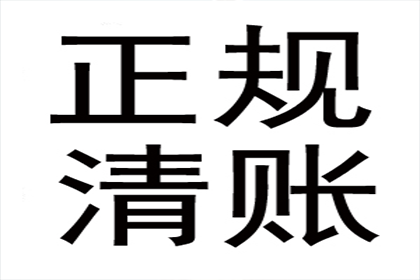 正规
清账